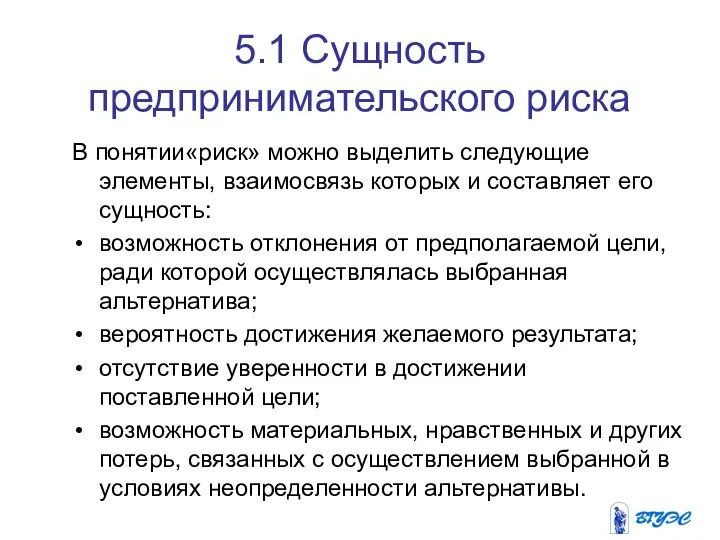 5.1 Сущность предпринимательского риска

В понятии«риск» можно выделить следующие элементы, взаимосвязь которых и составляет его сущность:

• возможность отклонения от предполагаемой цели, ради которой осуществлялась выбранная альтернатива;
• вероятность достижения желаемого результата;
• отсутствие уверенности в достижении поставленной цели;
• возможность материальных, нравственных и других потерь, связанных с осуществлением выбранной в условиях неопределенности альтернативы.

ВГУЭС